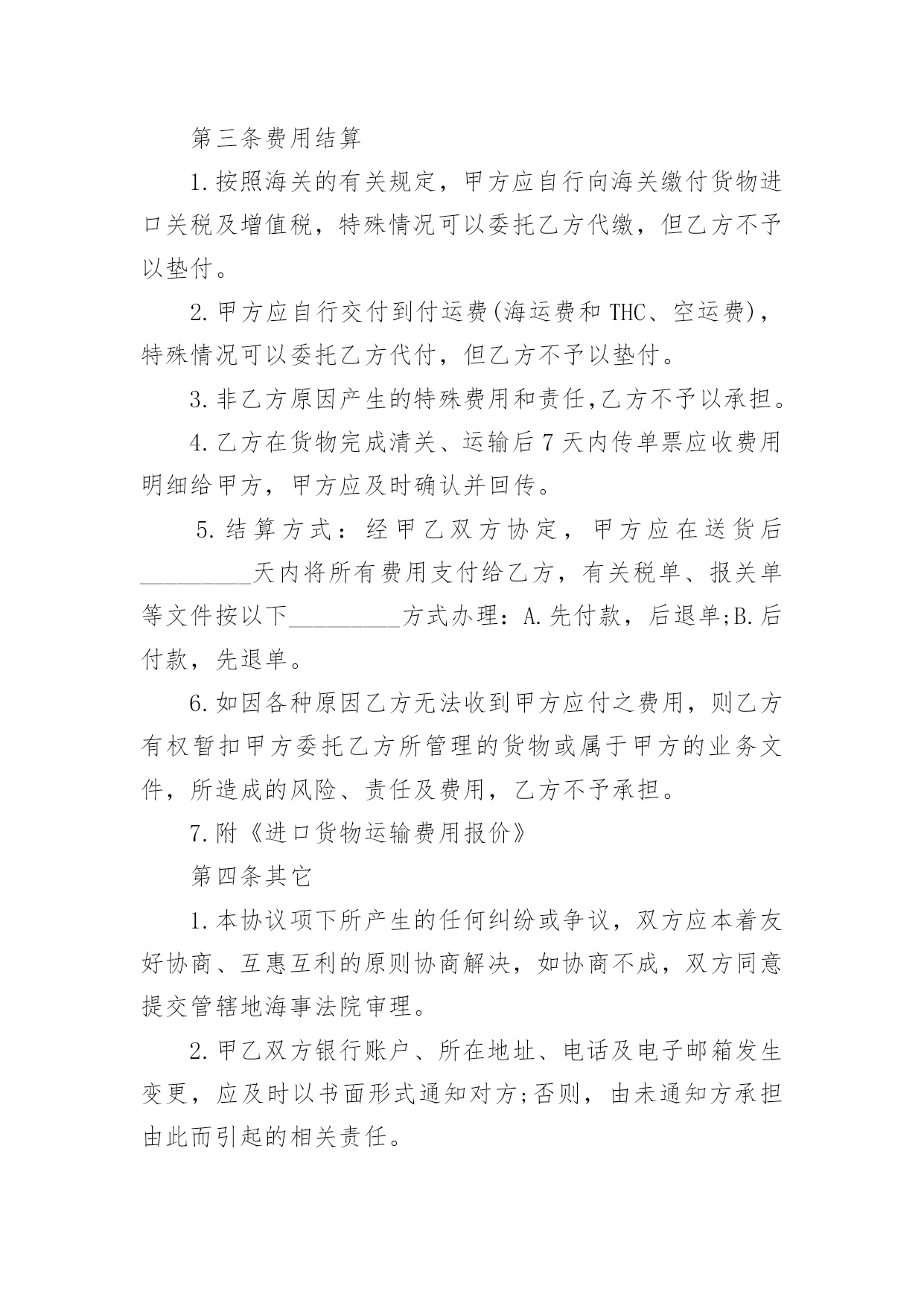 第三条费用结算

1.按照海关的有关规定，甲方应自行向海关缴付货物进口关税及增值税，特殊情况可以委托乙方代缴，但乙方不予以垫付。

2.甲方应自行交付到付运费(海运费和THC、空运费)，特殊情况可以委托乙方代付，但乙方不予以垫付。

3.非乙方原因产生的特殊费用和责任,乙方不予以承担。

4.乙方在货物完成清关、运输后7天内传单票应收费用明细给甲方，甲方应及时确认并回传。

5.结算方式：经甲乙双方协定，甲方应在送货后__________天内将所有费用支付给乙方，有关税单、报关单等文件按以下__________方式办理：A.先付款，后退单;B.后付款，先退单。

6.如因各种原因乙方无法收到甲方应付之费用，则乙方有权暂扣甲方委托乙方所管理的货物或属于甲方的业务文件，所造成的风险、责任及费用，乙方不予承担。

7.附《进口货物运输费用报价》

第四条其它

1.本协议项下所产生的任何纠纷或争议，双方应本着友好协商、互惠互利的原则协商解决，如协商不成，双方同意提交管辖地海事法院审理。

2.甲乙双方银行账户、所在地址、电话及电子邮箱发生变更，应及时以书面形式通知对方;否则，由未通知方承担由此而引起的相关责任。